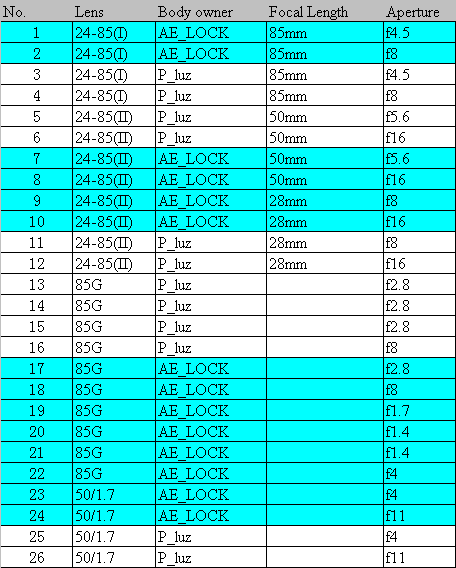 | No. | Lens | Body owner | Focal Length | Aperture |
|---|---|---|---|---|
| 1 | 24-85(I) | AE_LOCK | 85mm | f4.5 |
| 2 | 24-85(I) | AE_LOCK | 85mm | f8 |
| 3 | 24-85(I) | P_luz | 85mm | f4.5 |
| 4 | 24-85(I) | P_luz | 85mm | f8 |
| 5 | 24-85(II) | P_luz | 50mm | f5.6 |
| 6 | 24-85(II) | P_luz | 50mm | f16 |
| 7 | 24-85(II) | AE_LOCK | 50mm | f5.6 |
| 8 | 24-85(II) | AE_LOCK | 50mm | f16 |
| 9 | 24-85(II) | AE_LOCK | 28mm | f8 |
| 10 | 24-85(II) | AE_LOCK | 28mm | f16 |
| 11 | 24-85(II) | P_luz | 28mm | f8 |
| 12 | 24-85(II) | P_luz | 28mm | f16 |
| 13 | 85G | P_luz |  | f2.8 |
| 14 | 85G | P_luz |  | f2.8 |
| 15 | 85G | P_luz |  | f2.8 |
| 16 | 85G | P_luz |  | f8 |
| 17 | 85G | AE_LOCK |  | f2.8 |
| 18 | 85G | AE_LOCK |  | f8 |
| 19 | 85G | AE_LOCK |  | f1.7 |
| 20 | 85G | AE_LOCK |  | f1.4 |
| 21 | 85G | AE_LOCK |  | f1.4 |
| 22 | 85G | AE_LOCK |  | f4 |
| 23 | 50/1.7 | AE_LOCK |  | f4 |
| 24 | 50/1.7 | AE_LOCK |  | f11 |
| 25 | 50/1.7 | P_luz |  | f4 |
| 26 | 50/1.7 | P_luz |  | f11 |